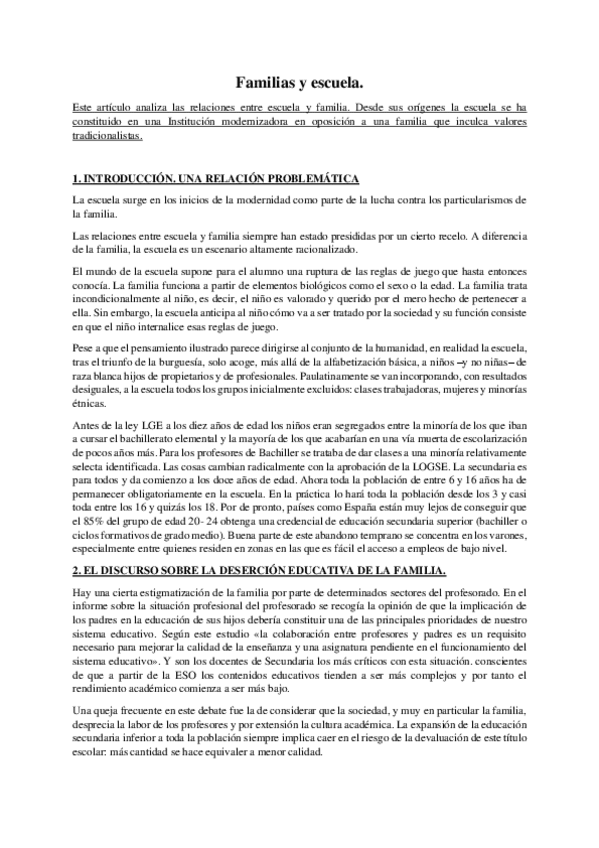 Familias y escuela.

Este artículo analiza las relaciones entre escuela y familia. Desde sus orígenes la escuela se ha constituido en una Institución modernizadora en oposición a una familia que inculca valores tradicionalistas.

1. INTRODUCCIÓN. UNA RELACIÓN PROBLEMÁTICA

La escuela surge en los inicios de la modernidad como parte de la lucha contra los particularismos de la familia.

Las relaciones entre escuela y familia siempre han estado presididas por un cierto recelo. A diferencia de la familia, la escuela es un escenario altamente racionalizado.

El mundo de la escuela supone para el alumno una ruptura de las reglas de juego que hasta entonces conocía. La familia funciona a partir de elementos biológicos como el sexo o la edad. La familia trata incondicionalmente al niño, es decir, el niño es valorado y querido por el mero hecho de pertenecer a ella. Sin embargo, la escuela anticipa al niño cómo va a ser tratado por la sociedad y su función consiste en que el niño internalice esas reglas de juego.

Pese a que el pensamiento ilustrado parece dirigirse al conjunto de la humanidad, en realidad la escuela, tras el triunfo de la burguesía, solo acoge, más allá de la alfabetización básica, a niños –y no niñas– de raza blanca hijos de propietarios y de profesionales. Paulatinamente se van incorporando, con resultados desiguales, a la escuela todos los grupos inicialmente excluidos: clases trabajadoras, mujeres y minorías étnicas.

Antes de la ley LGE a los diez años de edad los niños eran segregados entre la minoría de los que iban a cursar el bachillerato elemental y la mayoría de los que acabarían en una vía muerta de escolarización de pocos años más. Para los profesores de Bachiller se trataba de dar clases a una minoría relativamente selecta identificada. Las cosas cambian radicalmente con la aprobación de la LOGSE. La secundaria es para todos y da comienzo a los doce años de edad. Ahora toda la población de entre 6 y 16 años ha de permanecer obligatoriamente en la escuela. En la práctica lo hará toda la población desde los 3 y casi toda entre los 16 y quizás los 18. Por de pronto, países como España están muy lejos de conseguir que el 85% del grupo de edad 20- 24 obtenga una credencial de educación secundaria superior (bachiller o ciclos formativos de grado medio). Buena parte de este abandono temprano se concentra en los varones, especialmente entre quienes residen en zonas en las que es fácil el acceso a empleos de bajo nivel.

2. EL DISCURSO SOBRE LA DESERCIÓN EDUCATIVA DE LA FAMILIA.

Hay una cierta estigmatización de la familia por parte de determinados sectores del profesorado. En el informe sobre la situación profesional del profesorado se recogía la opinión de que la implicación de los padres en la educación de sus hijos debería constituir una de las principales prioridades de nuestro sistema educativo. Según este estudio «la colaboración entre profesores y padres es un requisito necesario para mejorar la calidad de la enseñanza y una asignatura pendiente en el funcionamiento del sistema educativo». Y son los docentes de Secundaria los más críticos con esta situación. conscientes de que a partir de la ESO los contenidos educativos tienden a ser más complejos y por tanto el rendimiento académico comienza a ser más bajo.

Una queja frecuente en este debate fue la de considerar que la sociedad, y muy en particular la familia, desprecia la labor de los profesores y por extensión la cultura académica. La expansión de la educación secundaria inferior a toda la población siempre implica caer en el riesgo de la devaluación de este título escolar: más cantidad se hace equivaler a menor calidad.